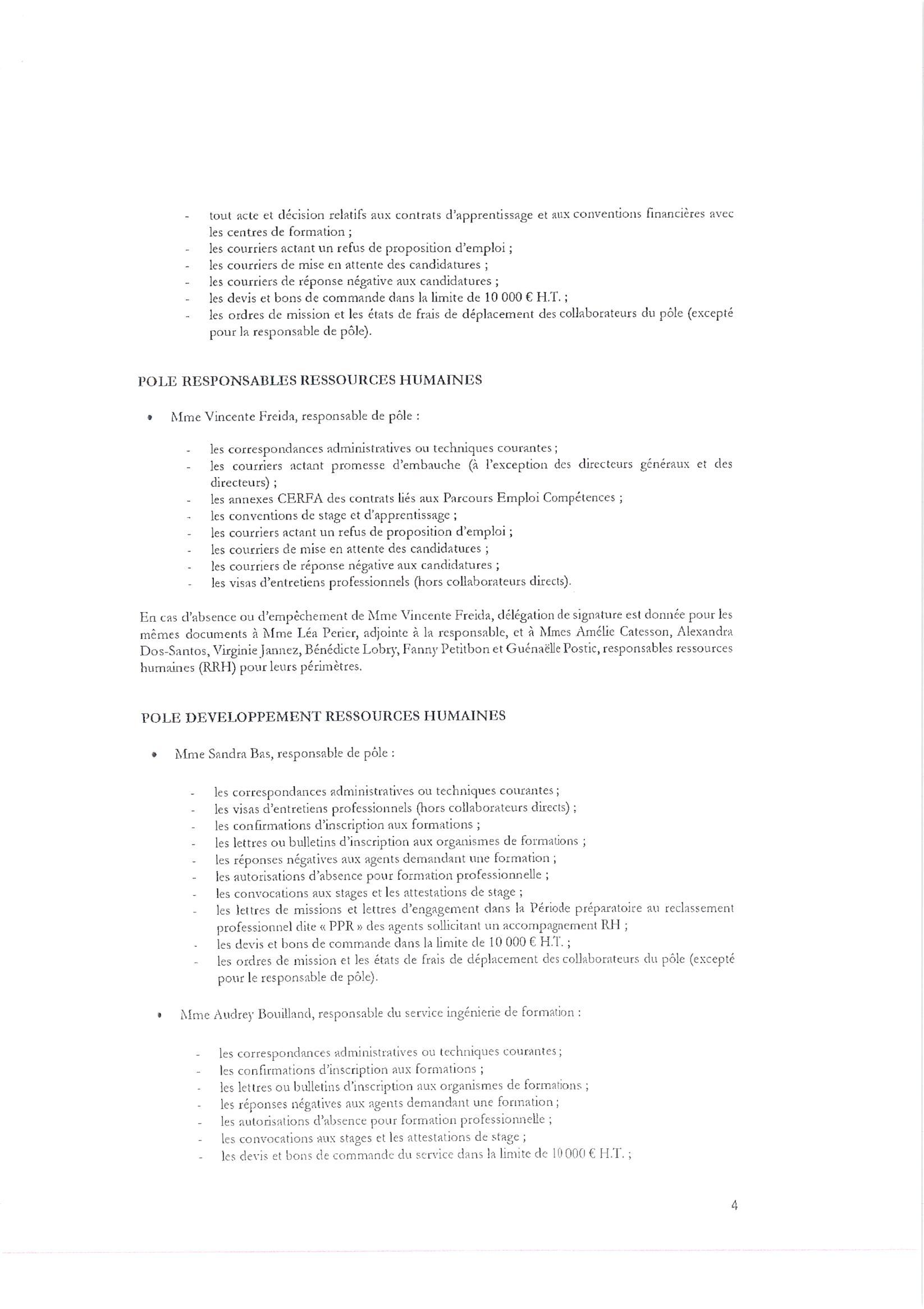 - tout acte et décision relatifs aux contrats d'apprentissage et aux conventions financières avec les centres de formation ;
- les courriers actant un refus de proposition d'emploi ;
- les courriers de mise en attente des candidatures ;
- les courriers de réponse négative aux candidatures ;
- les devis et bons de commande dans la limite de 10 000 € H.T. ;
- les ordres de mission et les états de frais de déplacement des collaborateurs du pôle (excepté pour la responsable de pôle).

POLE RESPONSABLES RESSOURCES HUMAINES

• Mme Vincente Freida, responsable de pôle :

- les correspondances administratives ou techniques courantes ;
- les courriers actant promesse d'embauche (à l'exception des directeurs généraux et des directeurs) ;
- les annexes CERFA des contrats liés aux Parcours Emploi Compétences ;
- les conventions de stage et d'apprentissage ;
- les courriers actant un refus de proposition d'emploi ;
- les courriers de mise en attente des candidatures ;
- les courriers de réponse négative aux candidatures ;
- les visas d'entretiens professionnels (hors collaborateurs directs).

En cas d'absence ou d'empêchement de Mme Vincente Freida, délégation de signature est donnée pour les mêmes documents à Mme Léa Perier, adjointe à la responsable, et à Mmes Amélie Catesson, Alexandra Dos-Santos, Virginie Jannez, Bénédicte Lobry, Fanny Petitbon et Guénaëlle Postic, responsables ressources humaines (RRH) pour leurs périmètres.

POLE DEVELOPPEMENT RESSOURCES HUMAINES

• Mme Sandra Bas, responsable de pôle :

- les correspondances administratives ou techniques courantes ;
- les visas d'entretiens professionnels (hors collaborateurs directs) ;
- les confirmations d'inscription aux formations ;
- les lettres ou bulletins d'inscription aux organismes de formations ;
- les réponses négatives aux agents demandant une formation ;
- les autorisations d'absence pour formation professionnelle ;
- les convocations aux stages et les attestations de stage ;
- les lettres de missions et lettres d'engagement dans la Période préparatoire au reclassement professionnel dite « PPR » des agents sollicitant un accompagnement RH ;
- les devis et bons de commande dans la limite de 10 000 € H.T. ;
- les ordres de mission et les états de frais de déplacement des collaborateurs du pôle (excepté pour le responsable de pôle).

• Mme Audrey Bouilland, responsable du service ingénierie de formation :

- les correspondances administratives ou techniques courantes ;
- les confirmations d'inscription aux formations ;
- les lettres ou bulletins d'inscription aux organismes de formations ;
- les réponses négatives aux agents demandant une formation ;
- les autorisations d'absence pour formation professionnelle ;
- les convocations aux stages et les attestations de stage ;
- les devis et bons de commande du service dans la limite de 10 000 € H.T. ;

4